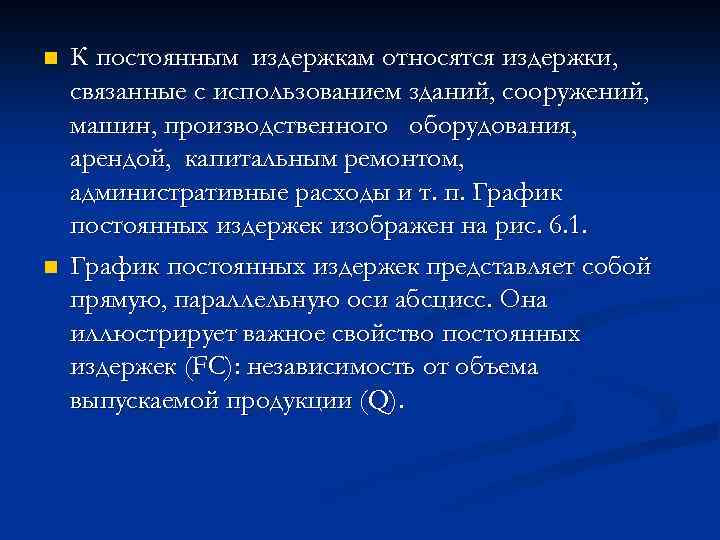 К постоянным издержкам относятся издержки, связанные с использованием зданий, сооружений, машин, производственного оборудования, арендой, капитальным ремонтом, административные расходы и т. п. График постоянных издержек изображен на рис. 6.1.

График постоянных издержек представляет собой прямую, параллельную оси абсцисс. Она иллюстрирует важное свойство постоянных издержек (FC): независимость от объема выпускаемой продукции (Q).